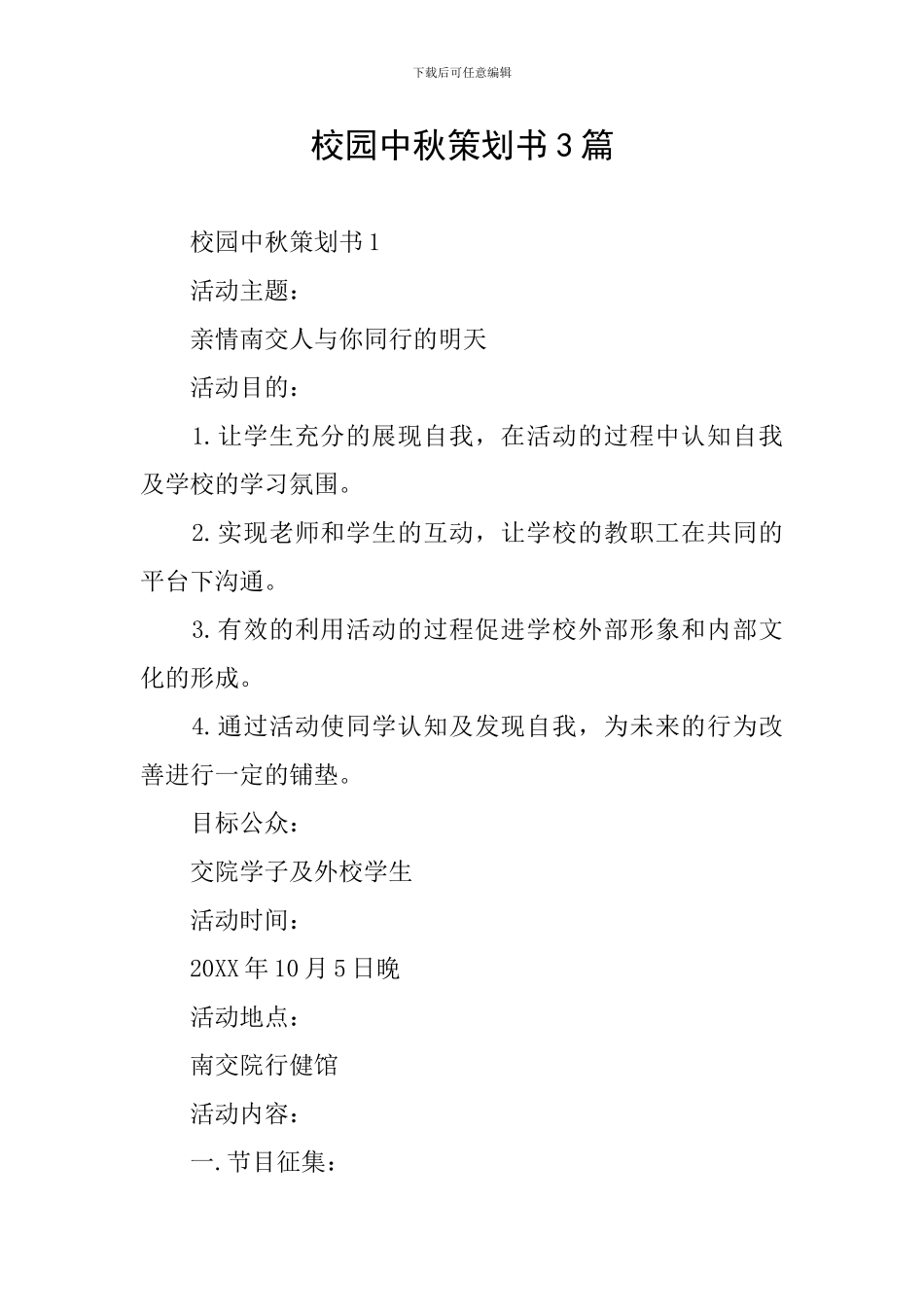 下载后可任意编辑

校园中秋策划书3篇

校园中秋策划书1

活动主题：

亲情南交人与你同行的明天

活动目的：

1.让学生充分的展现自我，在活动的过程中认知自我及学校的学习氛围。

2.实现老师和学生的互动，让学校的教职工在共同的平台下沟通。

3.有效的利用活动的过程促进学校外部形象和内部文化的形成。

4.通过活动使同学认知及发现自我，为未来的行为改善进行一定的铺垫。

目标公众：

交院学子及外校学生

活动时间：

20XX年10月5日晚

活动地点：

南交院行健馆

活动内容：

一.节目征集：